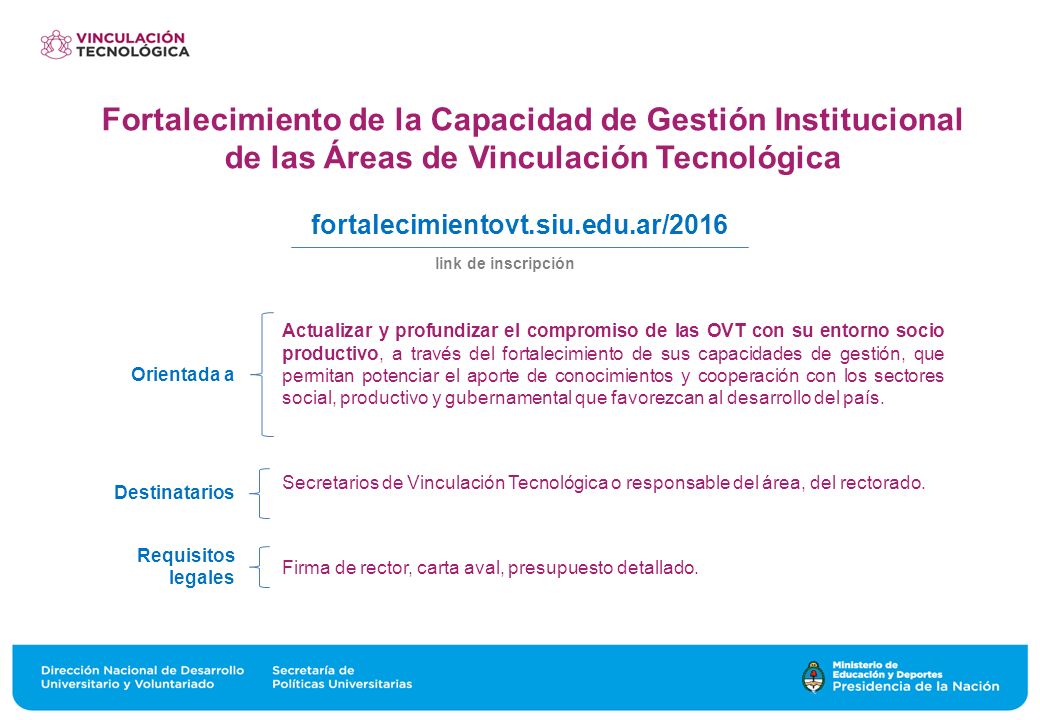 VINCULACIÓN TECNOLÓGICA

Fortalecimiento de la Capacidad de Gestión Institucional de las Áreas de Vinculación Tecnológica

fortalecimientovt.siu.edu.ar/2016

link de inscripción

Orientada a

Actualizar y profundizar el compromiso de las OVT con su entorno socio productivo, a través del fortalecimiento de sus capacidades de gestión, que permitan potenciar el aporte de conocimientos y cooperación con los sectores social, productivo y gubernamental que favorezcan al desarrollo del país.

Destinatarios

Secretarios de Vinculación Tecnológica o responsable del área, del rectorado.

Requisitos legales

Firma de rector, carta aval, presupuesto detallado.

Dirección Nacional de Desarrollo Universitario y Voluntariado

Secretaría de Políticas Universitarias

Ministerio de Educación y Deportes
Presidencia de la Nación